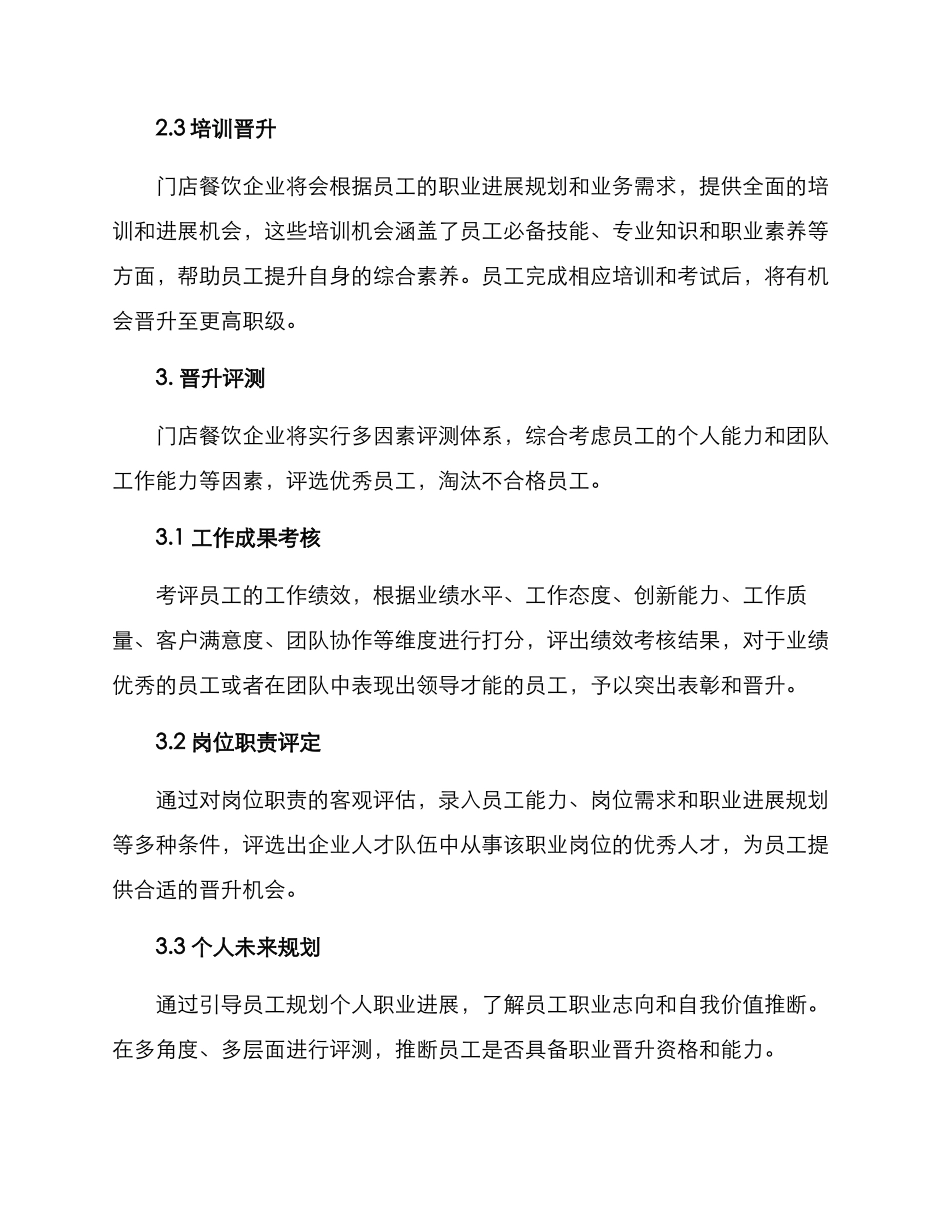 2.3 培训晋升

门店餐饮企业将会根据员工的职业进展规划和业务需求，提供全面的培训和进展机会，这些培训机会涵盖了员工必备技能、专业知识和职业素养等方面，帮助员工提升自身的综合素养。员工完成相应培训和考试后，将有机会晋升至更高职级。

3. 晋升评测

门店餐饮企业将实行多因素评测体系，综合考虑员工的个人能力和团队工作能力等因素，评选优秀员工，淘汰不合格员工。

3.1 工作成果考核

考评员工的工作绩效，根据业绩水平、工作态度、创新能力、工作质量、客户满意度、团队协作等维度进行打分，评出绩效考核结果，对于业绩优秀的员工或者在团队中表现出领导才能的员工，予以突出表彰和晋升。

3.2 岗位职责评定

通过对岗位职责的客观评估，录入员工能力、岗位需求和职业进展规划等多种条件，评选出企业人才队伍中从事该职业岗位的优秀人才，为员工提供合适的晋升机会。

3.3 个人未来规划

通过引导员工规划个人职业进展，了解员工职业志向和自我价值推断。在多角度、多层面进行评测，推断员工是否具备职业晋升资格和能力。